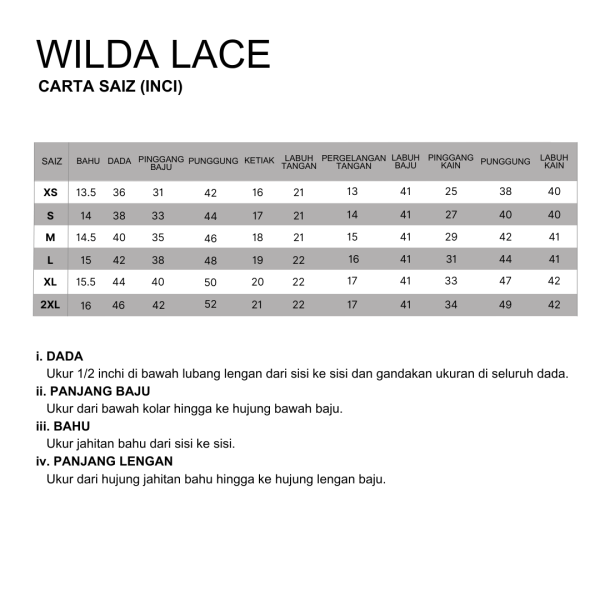 WILDA LACE
CARTA SAIZ (INCI)

| SAIZ | BAHU | DADA | PINGGANG BAJU | PUNGGUNG | KETIAK | LABUH TANGAN | PERGELANGAN TANGAN | LABUH BAJU | PINGGANG KAIN | PUNGGUNG | LABUH KAIN |
|---|---|---|---|---|---|---|---|---|---|---|---|
| XS | 13.5 | 36 | 31 | 42 | 16 | 21 | 13 | 41 | 25 | 38 | 40 |
| S | 14 | 38 | 33 | 44 | 17 | 21 | 14 | 41 | 27 | 40 | 40 |
| M | 14.5 | 40 | 35 | 46 | 18 | 21 | 15 | 41 | 29 | 42 | 41 |
| L | 15 | 42 | 38 | 48 | 19 | 22 | 16 | 41 | 31 | 44 | 41 |
| XL | 15.5 | 44 | 40 | 50 | 20 | 22 | 17 | 41 | 33 | 47 | 42 |
| 2XL | 16 | 46 | 42 | 52 | 21 | 22 | 17 | 41 | 34 | 49 | 42 |

i. DADA
Ukur 1/2 inchi di bawah lubang lengan dari sisi ke sisi dan gandakan ukuran di seluruh dada.
ii. PANJANG BAJU
Ukur dari bawah kolar hingga ke hujung bawah baju.
iii. BAHU
Ukur jahitan bahu dari sisi ke sisi.
iv. PANJANG LENGAN
Ukur dari hujung jahitan bahu hingga ke hujung lengan baju.